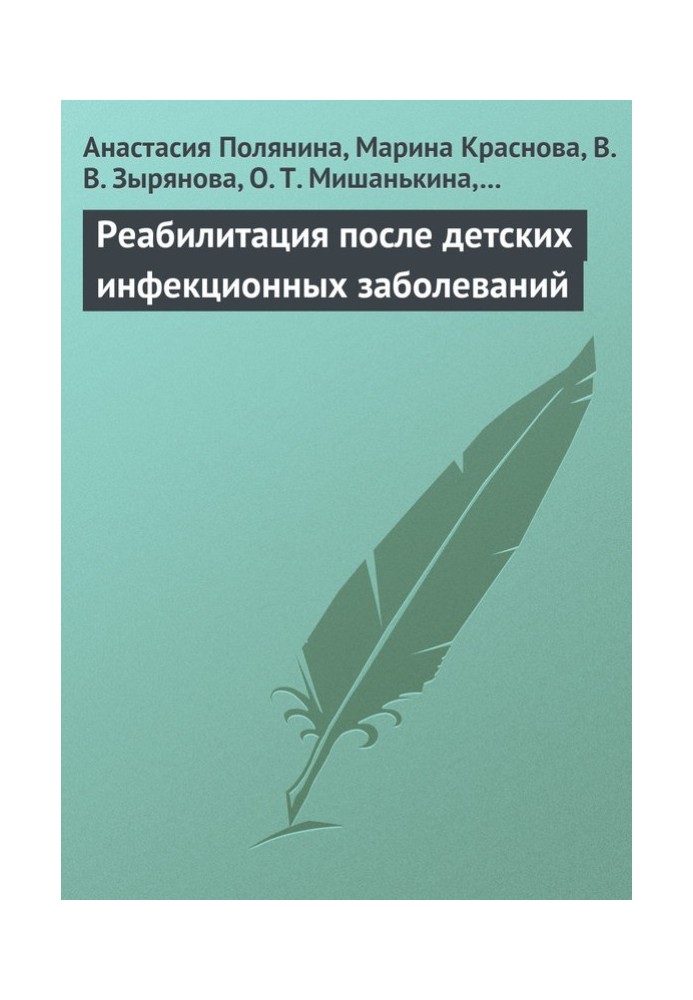 Анастасия Полянина, Марина Краснова, В. В. Зырянова, О. Т. Мишанькина,…

Реабилитация после детских инфекционных заболеваний